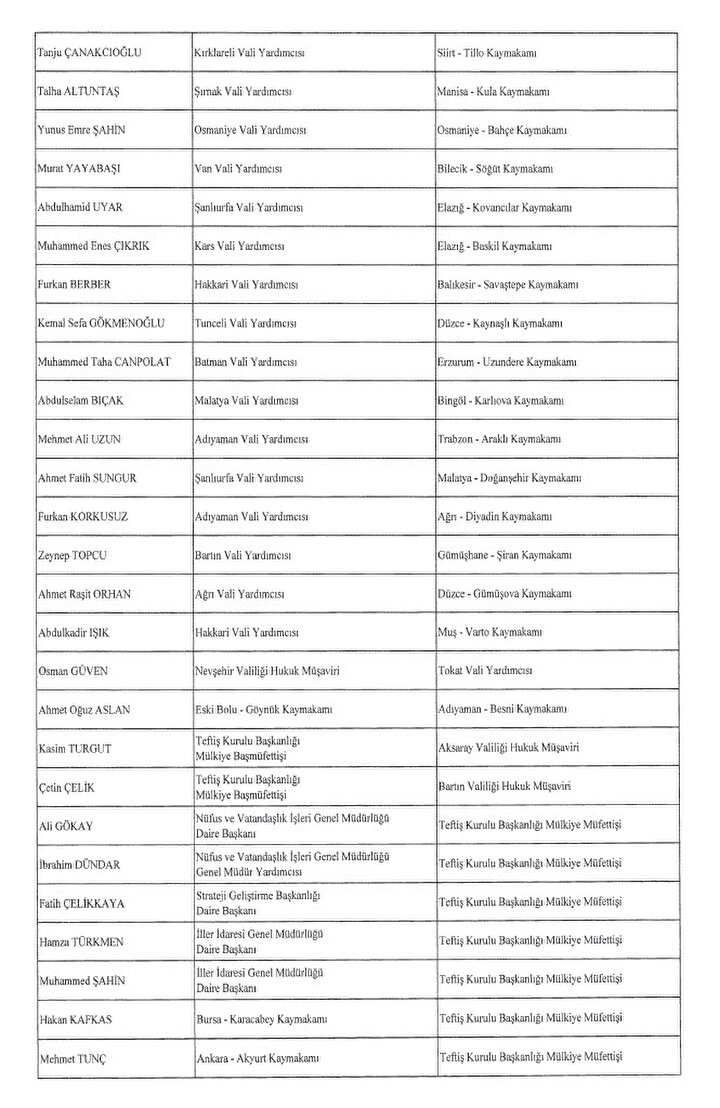 | | | |
|---|---|---|
| Tanju ÇANAKCIOĞLU | Kırklareli Vali Yardımcısı | Siirt - Tillo Kaymakamı |
| Talha ALTUNTAŞ | Şırnak Vali Yardımcısı | Manisa - Kula Kaymakamı |
| Yunus Emre ŞAHİN | Osmaniye Vali Yardımcısı | Osmaniye - Bahçe Kaymakamı |
| Murat YAYABAŞI | Van Vali Yardımcısı | Bilecik - Söğüt Kaymakamı |
| Abdulhamid UYAR | Şanlıurfa Vali Yardımcısı | Elazığ - Kovancılar Kaymakamı |
| Muhammed Enes ÇIKRIK | Kars Vali Yardımcısı | Elazığ - Baskil Kaymakamı |
| Furkan BERBER | Hakkari Vali Yardımcısı | Balıkesir - Savaştepe Kaymakamı |
| Kemal Sefa GÖKMENOĞLU | Tunceli Vali Yardımcısı | Düzce - Kaynaşlı Kaymakamı |
| Muhammed Taha CANPOLAT | Batman Vali Yardımcısı | Erzurum - Uzundere Kaymakamı |
| Abdulselam BIÇAK | Malatya Vali Yardımcısı | Bingöl - Karlıova Kaymakamı |
| Mehmet Ali UZUN | Adıyaman Vali Yardımcısı | Trabzon - Araklı Kaymakamı |
| Ahmet Fatih SUNGUR | Şanlıurfa Vali Yardımcısı | Malatya - Doğanşehir Kaymakamı |
| Furkan KORKUSUZ | Adıyaman Vali Yardımcısı | Ağrı - Diyadin Kaymakamı |
| Zeynep TOPCU | Bartın Vali Yardımcısı | Gümüşhane - Şiran Kaymakamı |
| Ahmet Raşit ORHAN | Ağrı Vali Yardımcısı | Düzce - Gümüşova Kaymakamı |
| Abdulkadir IŞIK | Hakkari Vali Yardımcısı | Muş - Varto Kaymakamı |
| Osman GÜVEN | Nevşehir Valiliği Hukuk Müşaviri | Tokat Vali Yardımcısı |
| Ahmet Oğuz ASLAN | Eski Bolu - Göynük Kaymakamı | Adıyaman - Besni Kaymakamı |
| Kasim TURGUT | Teftiş Kurulu Başkanlığı Mülkiye Başmüfettişi | Aksaray Valiliği Hukuk Müşaviri |
| Çetin ÇELİK | Teftiş Kurulu Başkanlığı Mülkiye Başmüfettişi | Bartın Valiliği Hukuk Müşaviri |
| Ali GÖKAY | Nüfus ve Vatandaşlık İşleri Genel Müdürlüğü Daire Başkanı | Teftiş Kurulu Başkanlığı Mülkiye Müfettişi |
| İbrahim DÜNDAR | Nüfus ve Vatandaşlık İşleri Genel Müdürlüğü Genel Müdür Yardımcısı | Teftiş Kurulu Başkanlığı Mülkiye Müfettişi |
| Fatih ÇELİKKAYA | Strateji Geliştirme Başkanlığı Daire Başkanı | Teftiş Kurulu Başkanlığı Mülkiye Müfettişi |
| Hamza TÜRKMEN | İller İdaresi Genel Müdürlüğü Daire Başkanı | Teftiş Kurulu Başkanlığı Mülkiye Müfettişi |
| Muhammed ŞAHİN | İller İdaresi Genel Müdürlüğü Daire Başkanı | Teftiş Kurulu Başkanlığı Mülkiye Müfettişi |
| Hakan KAFKAS | Bursa - Karacabey Kaymakamı | Teftiş Kurulu Başkanlığı Mülkiye Müfettişi |
| Mehmet TUNÇ | Ankara - Akyurt Kaymakamı | Teftiş Kurulu Başkanlığı Mülkiye Müfettişi |